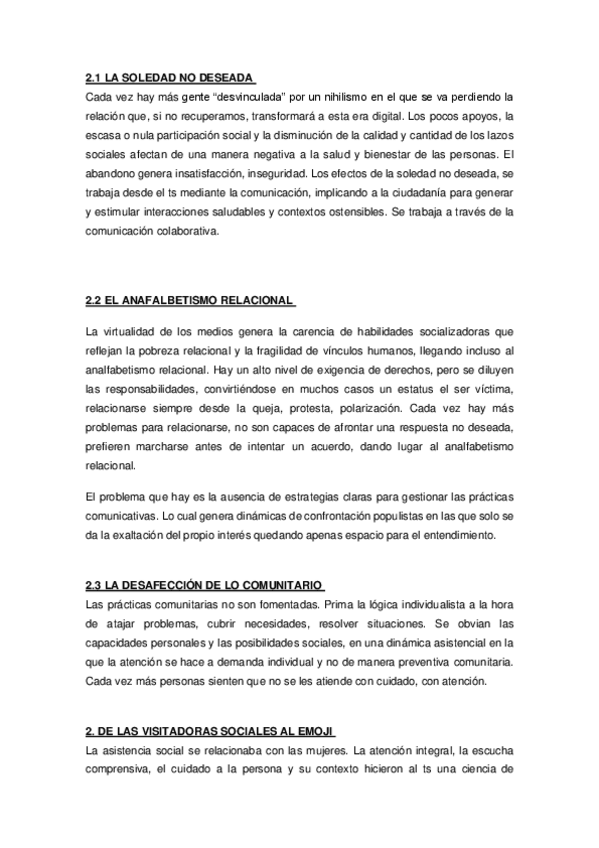 2.1 LA SOLEDAD NO DESEADA
Cada vez hay más gente "desvinculada" por un nihilismo en el que se va perdiendo la relación que, si no recuperamos, transformará a esta era digital. Los pocos apoyos, la escasa o nula participación social y la disminución de la calidad y cantidad de los lazos sociales afectan de una manera negativa a la salud y bienestar de las personas. El abandono genera insatisfacción, inseguridad. Los efectos de la soledad no deseada, se trabaja desde el ts mediante la comunicación, implicando a la ciudadanía para generar y estimular interacciones saludables y contextos ostensibles. Se trabaja a través de la comunicación colaborativa.

2.2 EL ANAFALBETISMO RELACIONAL

La virtualidad de los medios genera la carencia de habilidades socializadoras que reflejan la pobreza relacional y la fragilidad de vínculos humanos, llegando incluso al analfabetismo relacional. Hay un alto nivel de exigencia de derechos, pero se diluyen las responsabilidades, convirtiéndose en muchos casos un estatus el ser víctima, relacionarse siempre desde la queja, protesta, polarización. Cada vez hay más problemas para relacionarse, no son capaces de afrontar una respuesta no deseada, prefieren marcharse antes de intentar un acuerdo, dando lugar al analfabetismo relacional.

El problema que hay es la ausencia de estrategias claras para gestionar las prácticas comunicativas. Lo cual genera dinámicas de confrontación populistas en las que solo se da la exaltación del propio interés quedando apenas espacio para el entendimiento.

2.3 LA DESAFECCIÓN DE LO COMUNITARIO
Las prácticas comunitarias no son fomentadas. Prima la lógica individualista a la hora de atajar problemas, cubrir necesidades, resolver situaciones. Se obvian las capacidades personales y las posibilidades sociales, en una dinámica asistencial en la que la atención se hace a demanda individual y no de manera preventiva comunitaria. Cada vez más personas sienten que no se les atiende con cuidado, con atención.

2. DE LAS VISITADORAS SOCIALES AL EMOJI
La asistencia social se relacionaba con las mujeres. La atención integral, la escucha comprensiva, el cuidado a la persona y su contexto hicieron al ts una ciencia de